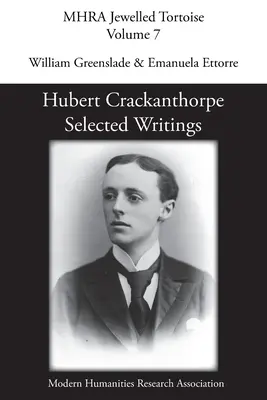 MHRA Jewelled Tortoise
Volume 7

William Greenslade & Emanuela Ettorre

Hubert Crackanthorpe
Selected Writings

Modern Humanities Research Association